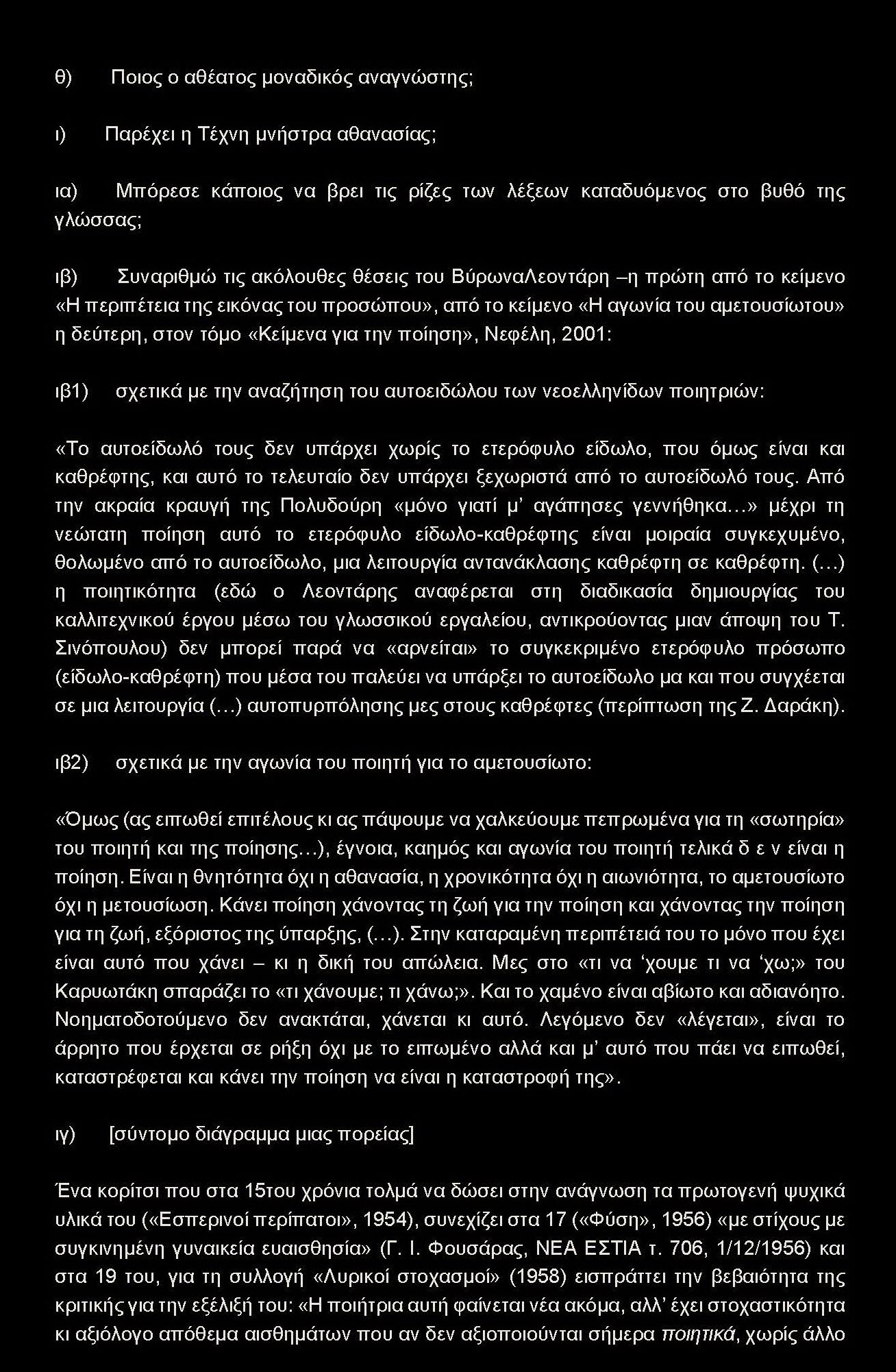 θ) Ποιος ο αθέατος μοναδικός αναγνώστης;

ι) Παρέχει η Τέχνη μνήστρα αθανασίας;

ια) Μπόρεσε κάποιος να βρει τις ρίζες των λέξεων καταδυόμενος στο βυθό της γλώσσας;

ιβ) Συναριθμώ τις ακόλουθες θέσεις του ΒύρωναΛεοντάρη –η πρώτη από το κείμενο «Η περιπέτεια της εικόνας του προσώπου», από το κείμενο «Η αγωνία του αμετουσίωτου» η δεύτερη, στον τόμο «Κείμενα για την ποίηση», Νεφέλη, 2001:

ιβ1) σχετικά με την αναζήτηση του αυτοειδώλου των νεοελληνίδων ποιητριών:

«Το αυτοείδωλό τους δεν υπάρχει χωρίς το ετερόφυλο είδωλο, που όμως είναι και καθρέφτης, και αυτό το τελευταίο δεν υπάρχει ξεχωριστά από το αυτοείδωλό τους. Από την ακραία κραυγή της Πολυδούρη «μόνο γιατί μ' αγάπησες γεννήθηκα…» μέχρι τη νεώτατη ποίηση αυτό το ετερόφυλο είδωλο-καθρέφτης είναι μοιραία συγκεχυμένο, θολωμένο από το αυτοείδωλο, μια λειτουργία αντανάκλασης καθρέφτη σε καθρέφτη. (…) η ποιητικότητα (εδώ ο Λεοντάρης αναφέρεται στη διαδικασία δημιουργίας του καλλιτεχνικού έργου μέσω του γλωσσικού εργαλείου, αντικρούοντας μιαν άποψη του Τ. Σινόπουλου) δεν μπορεί παρά να «αρνείται» το συγκεκριμένο ετερόφυλο πρόσωπο (είδωλο-καθρέφτη) που μέσα του παλεύει να υπάρξει το αυτοείδωλο μα και που συγχέεται σε μια λειτουργία (…) αυτοπυρπόλησης μες στους καθρέφτες (περίπτωση της Ζ. Δαράκη).

ιβ2) σχετικά με την αγωνία του ποιητή για το αμετουσίωτο:

«Όμως (ας ειπωθεί επιτέλους κι ας πάψουμε να χαλκεύουμε πεπρωμένα για τη «σωτηρία» του ποιητή και της ποίησης…), έγνοια, καημός και αγωνία του ποιητή τελικά δ ε ν είναι η ποίηση. Είναι η θνητότητα όχι η αθανασία, η χρονικότητα όχι η αιωνιότητα, το αμετουσίωτο όχι η μετουσίωση. Κάνει ποίηση χάνοντας τη ζωή για την ποίηση και χάνοντας την ποίηση για τη ζωή, εξόριστος της ύπαρξης, (…). Στην καταραμένη περιπέτειά του το μόνο που έχει είναι αυτό που χάνει – κι η δική του απώλεια. Μες στο «τι να 'χουμε τι να 'χω;» του Καρυωτάκη σπαράζει το «τι χάνουμε; τι χάνω;». Και το χαμένο είναι αβίωτο και αδιανόητο. Νοηματοδοτούμενο δεν ανακτάται, χάνεται κι αυτό. Λεγόμενο δεν «λέγεται», είναι το άρρητο που έρχεται σε ρήξη όχι με το ειπωμένο αλλά και μ' αυτό που πάει να ειπωθεί, καταστρέφεται και κάνει την ποίηση να είναι η καταστροφή της».

ιγ) [σύντομο διάγραμμα μιας πορείας]

Ένα κορίτσι που στα 15του χρόνια τολμά να δώσει στην ανάγνωση τα πρωτογενή ψυχικά υλικά του («Εσπερινοί περίπατοι», 1954), συνεχίζει στα 17 («Φύση», 1956) «με στίχους με συγκινημένη γυναικεία ευαισθησία» (Γ. Ι. Φουσάρας, ΝΕΑ ΕΣΤΙΑ τ. 706, 1/12/1956) και στα 19 του, για τη συλλογή «Λυρικοί στοχασμοί» (1958) εισπράττει την βεβαιότητα της κριτικής για την εξέλιξή του: «Η ποιήτρια αυτή φαίνεται νέα ακόμα, αλλ' έχει στοχαστικότητα κι αξιόλογο απόθεμα αισθημάτων που αν δεν αξιοποιούνται σήμερα ποιητικά, χωρίς άλλο